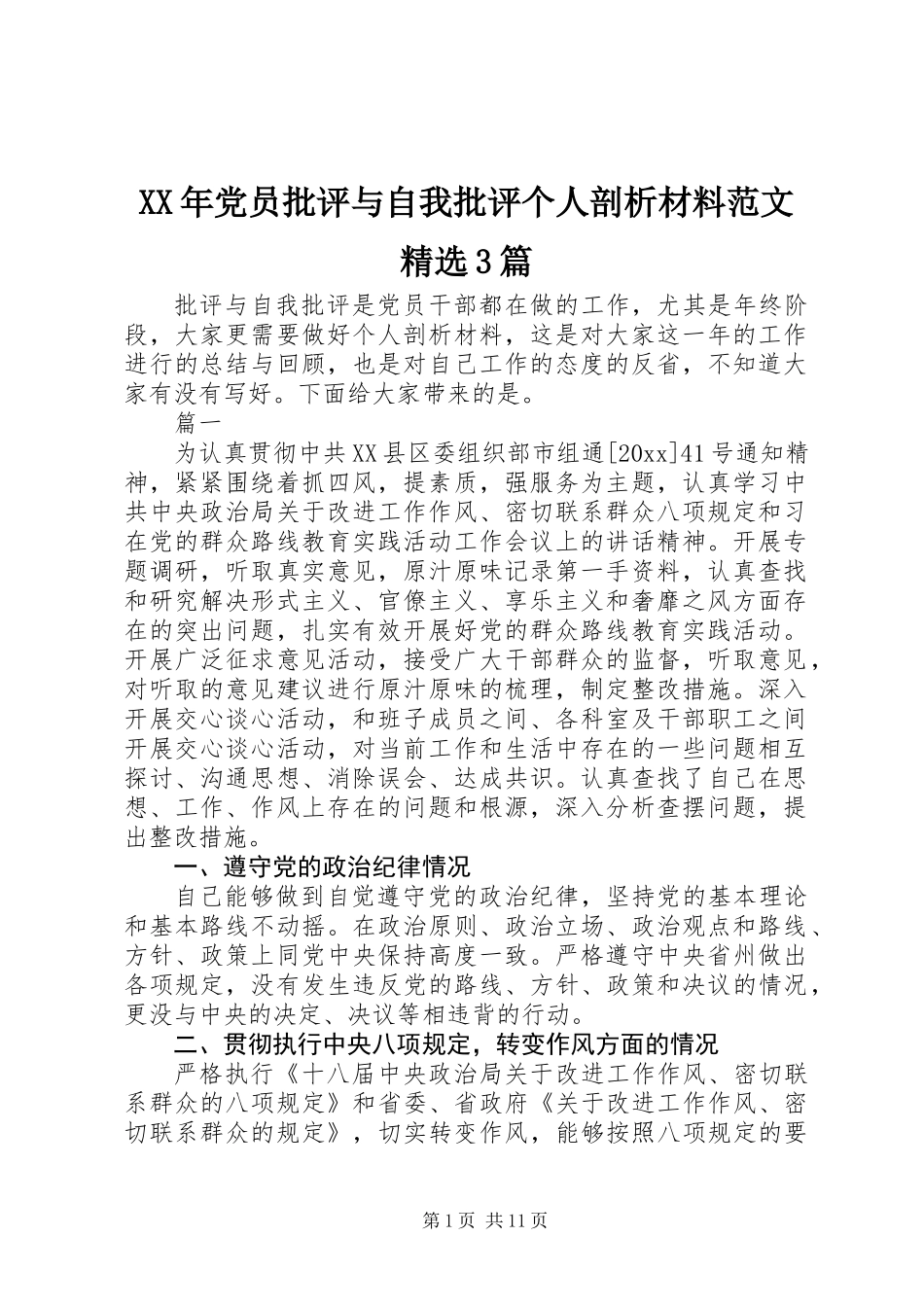 XX年党员批评与自我批评个人剖析材料范文精选3篇

批评与自我批评是党员干部都在做的工作，尤其是年终阶段，大家更需要做好个人剖析材料，这是对大家这一年的工作进行的总结与回顾，也是对自己工作的态度的反省，不知道大家有没有写好。下面给大家带来的是。

篇一

为认真贯彻中共XX县区委组织部市组通[20xx]41号通知精神，紧紧围绕着抓四风，提素质，强服务为主题，认真学习中共中央政治局关于改进工作作风、密切联系群众八项规定和习在党的群众路线教育实践活动工作会议上的讲话精神。开展专题调研，听取真实意见，原汁原味记录第一手资料，认真查找和研究解决形式主义、官僚主义、享乐主义和奢靡之风方面存在的突出问题，扎实有效开展好党的群众路线教育实践活动。开展广泛征求意见活动，接受广大干部群众的监督，听取意见，对听取的意见建议进行原汁原味的梳理，制定整改措施。深入开展交心谈心活动，和班子成员之间、各科室及干部职工之间开展交心谈心活动，对当前工作和生活中存在的一些问题相互探讨、沟通思想、消除误会、达成共识。认真查找了自己在思想、工作、作风上存在的问题和根源，深入分析查摆问题，提出整改措施。

一、遵守党的政治纪律情况

自己能够做到自觉遵守党的政治纪律，坚持党的基本理论和基本路线不动摇。在政治原则、政治立场、政治观点和路线、方针、政策上同党中央保持高度一致。严格遵守中央省州做出各项规定，没有发生违反党的路线、方针、政策和决议的情况，更没与中央的决定、决议等相违背的行动。

二、贯彻执行中央八项规定，转变作风方面的情况

严格执行《十八届中央政治局关于改进工作作风、密切联系群众的八项规定》和省委、省政府《关于改进工作作风、密切联系群众的规定》，切实转变作风，能够按照八项规定的要

第1页 共11页